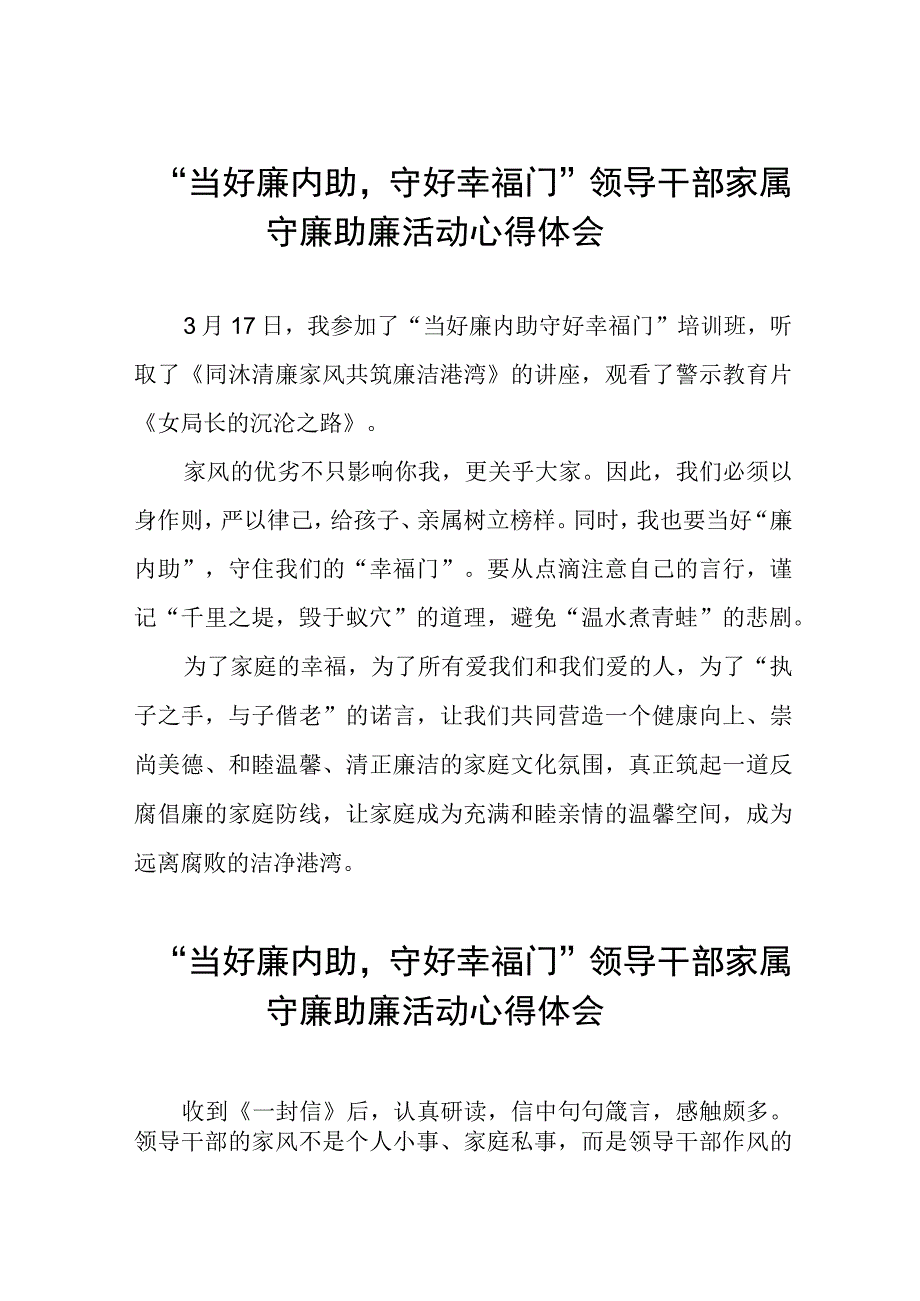 “当好廉内助，守好幸福门”领导干部家属守廉助廉活动心得体会

3月17日，我参加了“当好廉内助守好幸福门”培训班，听取了《同沐清廉家风共筑廉洁港湾》的讲座，观看了警示教育片《女局长的沉沦之路》。

家风的优劣不只影响你我，更关乎大家。因此，我们必须以身作则，严以律己，给孩子、亲属树立榜样。同时，我也要当好“廉内助”，守住我们的“幸福门”。要从点滴注意自己的言行，谨记“千里之堤，毁于蚁穴”的道理，避免“温水煮青蛙”的悲剧。

为了家庭的幸福，为了所有爱我们和我们爱的人，为了“执子之手，与子偕老”的诺言，让我们共同营造一个健康向上、崇尚美德、和睦温馨、清正廉洁的家庭文化氛围，真正筑起一道反腐倡廉的家庭防线，让家庭成为充满和睦亲情的温馨空间，成为远离腐败的洁净港湾。

“当好廉内助，守好幸福门”领导干部家属守廉助廉活动心得体会

收到《一封信》后，认真研读，信中句句箴言，感触颇多。领导干部的家风不是个人小事、家庭私事，而是领导干部作风的